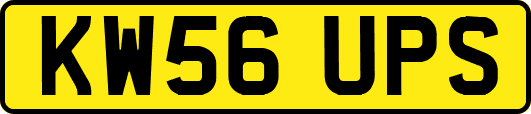 KW56 UPS